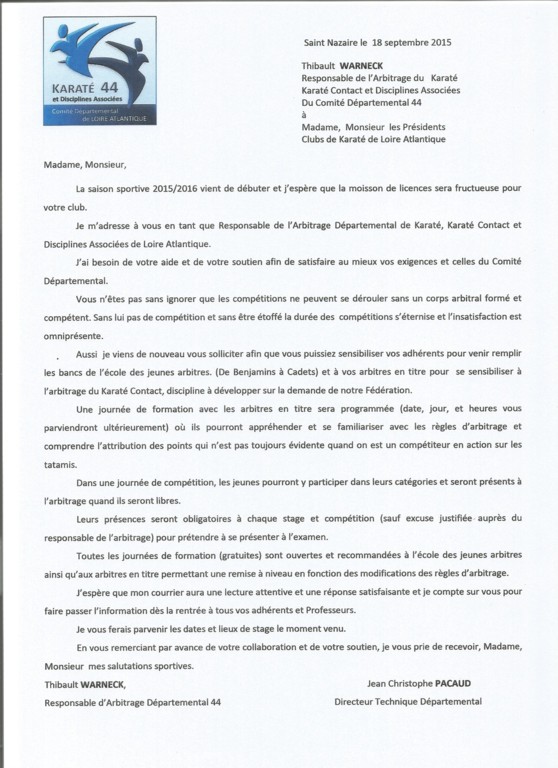 KARATÉ 44
et Disciplines Associées
Comité Départemental de LOIRE ATLANTIQUE

Saint Nazaire le 18 septembre 2015

Thibault WARNECK
Responsable de l'Arbitrage du Karaté Karaté Contact et Disciplines Associées Du Comité Départemental 44
à
Madame, Monsieur les Présidents
Clubs de Karaté de Loire Atlantique

Madame, Monsieur,

La saison sportive 2015/2016 vient de débuter et j'espère que la moisson de licences sera fructueuse pour votre club.

Je m'adresse à vous en tant que Responsable de l'Arbitrage Départemental de Karaté, Karaté Contact et Disciplines Associées de Loire Atlantique.

J'ai besoin de votre aide et de votre soutien afin de satisfaire au mieux vos exigences et celles du Comité Départemental.

Vous n'êtes pas sans ignorer que les compétitions ne peuvent se dérouler sans un corps arbitral formé et compétent. Sans lui pas de compétition et sans être étoffé la durée des compétitions s'éternise et l'insatisfaction est omniprésente.

Aussi je viens de nouveau vous solliciter afin que vous puissiez sensibiliser vos adhérents pour venir remplir les bancs de l'école des jeunes arbitres. (De Benjamins à Cadets) et à vos arbitres en titre pour se sensibiliser à l'arbitrage du Karaté Contact, discipline à développer sur la demande de notre Fédération.

Une journée de formation avec les arbitres en titre sera programmée (date, jour, et heures vous parviendront ultérieurement) où ils pourront appréhender et se familiariser avec les règles d'arbitrage et comprendre l'attribution des points qui n'est pas toujours évidente quand on est un compétiteur en action sur les tatamis.

Dans une journée de compétition, les jeunes pourront y participer dans leurs catégories et seront présents à l'arbitrage quand ils seront libres.

Leurs présences seront obligatoires à chaque stage et compétition (sauf excuse justifiée auprès du responsable de l'arbitrage) pour prétendre à se présenter à l'examen.

Toutes les journées de formation (gratuites) sont ouvertes et recommandées à l'école des jeunes arbitres ainsi qu'aux arbitres en titre permettant une remise à niveau en fonction des modifications des règles d'arbitrage.

J'espère que mon courrier aura une lecture attentive et une réponse satisfaisante et je compte sur vous pour faire passer l'information dès la rentrée à tous vos adhérents et Professeurs.

Je vous ferais parvenir les dates et lieux de stage le moment venu.

En vous remerciant par avance de votre collaboration et de votre soutien, je vous prie de recevoir, Madame, Monsieur mes salutations sportives.

Thibault WARNECK,
Responsable d'Arbitrage Départemental 44

Jean Christophe PACAUD
Directeur Technique Départemental